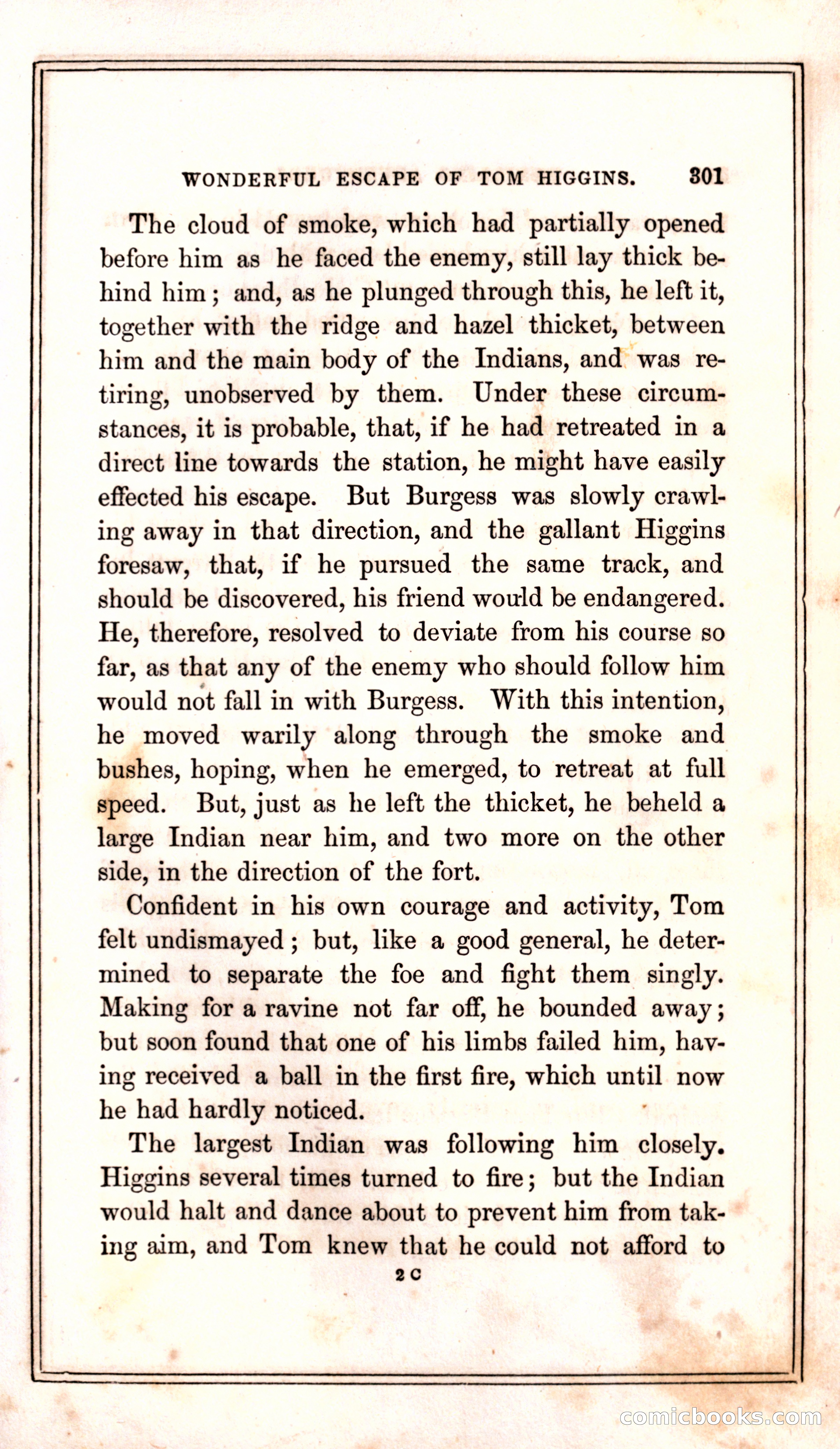 WONDERFUL ESCAPE OF TOM HIGGINS. 301

The cloud of smoke, which had partially opened before him as he faced the enemy, still lay thick behind him; and, as he plunged through this, he left it, together with the ridge and hazel thicket, between him and the main body of the Indians, and was retiring, unobserved by them. Under these circumstances, it is probable, that, if he had retreated in a direct line towards the station, he might have easily effected his escape. But Burgess was slowly crawling away in that direction, and the gallant Higgins foresaw, that, if he pursued the same track, and should be discovered, his friend would be endangered. He, therefore, resolved to deviate from his course so far, as that any of the enemy who should follow him would not fall in with Burgess. With this intention, he moved warily along through the smoke and bushes, hoping, when he emerged, to retreat at full speed. But, just as he left the thicket, he beheld a large Indian near him, and two more on the other side, in the direction of the fort.

Confident in his own courage and activity, Tom felt undismayed; but, like a good general, he determined to separate the foe and fight them singly. Making for a ravine not far off, he bounded away; but soon found that one of his limbs failed him, having received a ball in the first fire, which until now he had hardly noticed.

The largest Indian was following him closely. Higgins several times turned to fire; but the Indian would halt and dance about to prevent him from taking aim, and Tom knew that he could not afford to

2 C

comicbooks.com